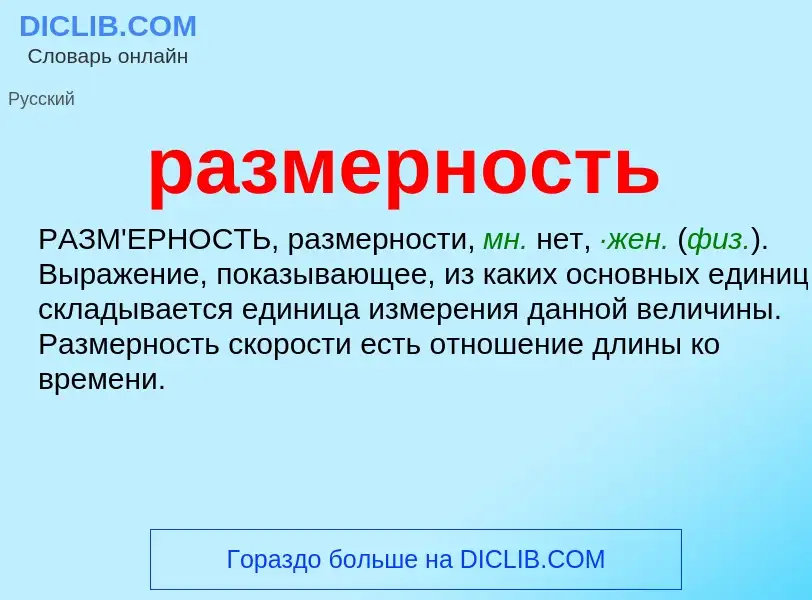 DICLIB.COM
Словарь онлайн

Русский

размерность

РАЗМ'ЕРНОСТЬ, размерности, мн. нет, ·жен. (физ.). Выражение, показывающее, из каких основных единиц складывается единица измерения данной величины. Размерность скорости есть отношение длины ко времени.

Гораздо больше на DICLIB.COM